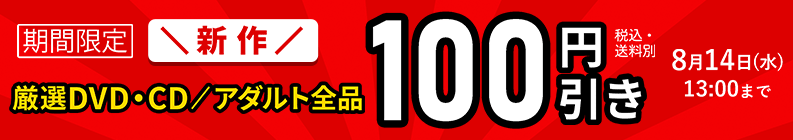 期間限定

＼新作／

厳選DVD・CD／アダルト全品

100円引き

税込・送料別

8月14日(水)
13:00まで